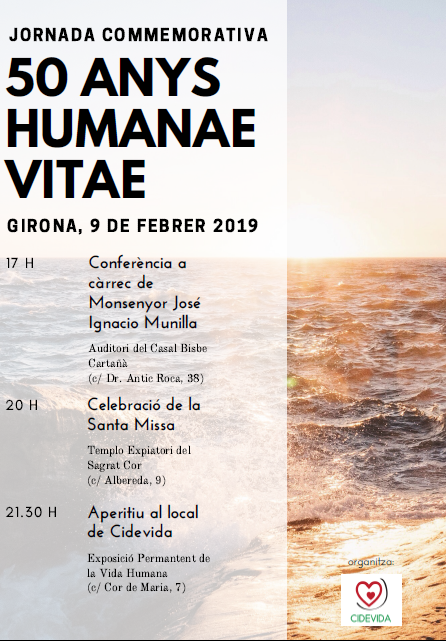 JORNADA COMMEMORATIVA

50 ANYS HUMANAE VITAE

GIRONA, 9 DE FEBRER 2019

17 H

Conferència a càrrec de Monsenyor José Ignacio Munilla

Auditori del Casal Bisbe Cartañà
(c/ Dr. Antic Roca, 38)

20 H

Celebració de la Santa Missa

Templo Expiatori del Sagrat Cor
(c/ Albereda, 9)

21.30 H

Aperitiu al local de Cidevida

Exposició Permantent de la Vida Humana
(c/ Cor de Maria, 7)

organitza:

CIDEVIDA